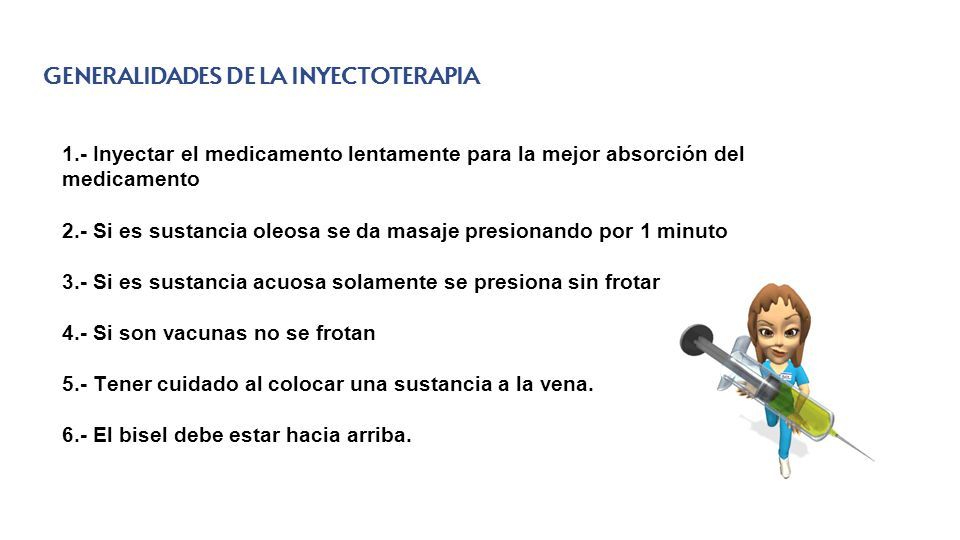 GENERALIDADES DE LA INYECTOTERAPIA

1.- Inyectar el medicamento lentamente para la mejor absorción del medicamento

2.- Si es sustancia oleosa se da masaje presionando por 1 minuto

3.- Si es sustancia acuosa solamente se presiona sin frotar

4.- Si son vacunas no se frotan

5.- Tener cuidado al colocar una sustancia a la vena.

6.- El bisel debe estar hacia arriba.